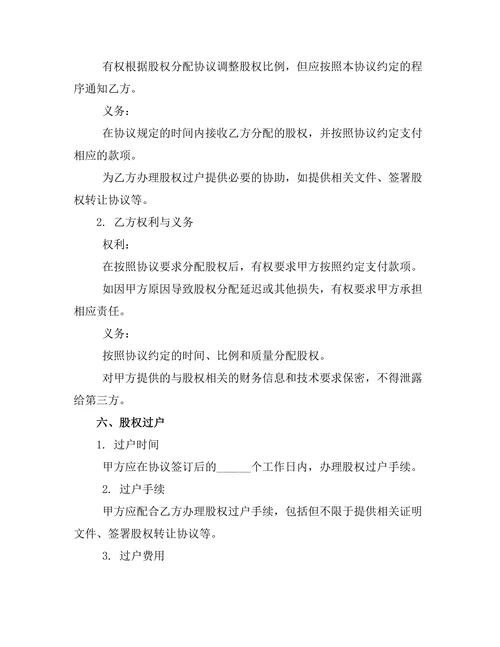 有权根据股权分配协议调整股权比例，但应按照本协议约定的程序通知乙方。

义务：

在协议规定的时间内接收乙方分配的股权，并按照协议约定支付相应的款项。

为乙方办理股权过户提供必要的协助，如提供相关文件、签署股权转让协议等。

2. 乙方权利与义务

权利：

在按照协议要求分配股权后，有权要求甲方按照约定支付款项。

如因甲方原因导致股权分配延迟或其他损失，有权要求甲方承担相应责任。

义务：

按照协议约定的时间、比例和质量分配股权。

对甲方提供的与股权相关的财务信息和技术要求保密，不得泄露给第三方。

六、股权过户

1. 过户时间

甲方应在协议签订后的______个工作日内，办理股权过户手续。

2. 过户手续

甲方应配合乙方办理股权过户手续，包括但不限于提供相关证明文件、签署股权转让协议等。

3. 过户费用